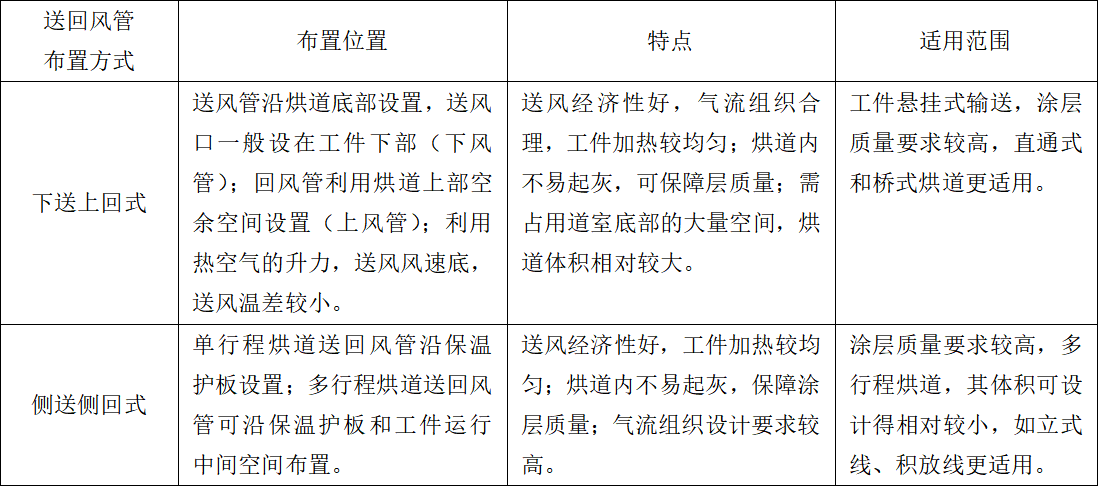 | 送回风管布置方式 | 布置位置 | 特点 | 适用范围 |
|---|---|---|---|
| 下送上回式 | 送风管沿烘道底部设置，送风口一般设在工件下部（下风管）；回风管利用烘道上部空余空间设置（上风管）；利用热空气的升力，送风风速底，送风温差较小。 | 送风经济性好，气流组织合理，工件加热较均匀；烘道内不易起灰，可保障层质量；需占用道室底部的大量空间，烘道体积相对较大。 | 工件悬挂式输送，涂层质量要求较高，直通式和桥式烘道更适用。 |
| 侧送侧回式 | 单行程烘道送回风管沿保温护板设置；多行程烘道送回风管可沿保温护板和工件运行中间空间布置。 | 送风经济性好，工件加热较均匀；烘道内不易起灰，保障涂层质量；气流组织设计要求较高。 | 涂层质量要求较高，多行程烘道，其体积可设计得相对较小，如立式线、积放线更适用。 |